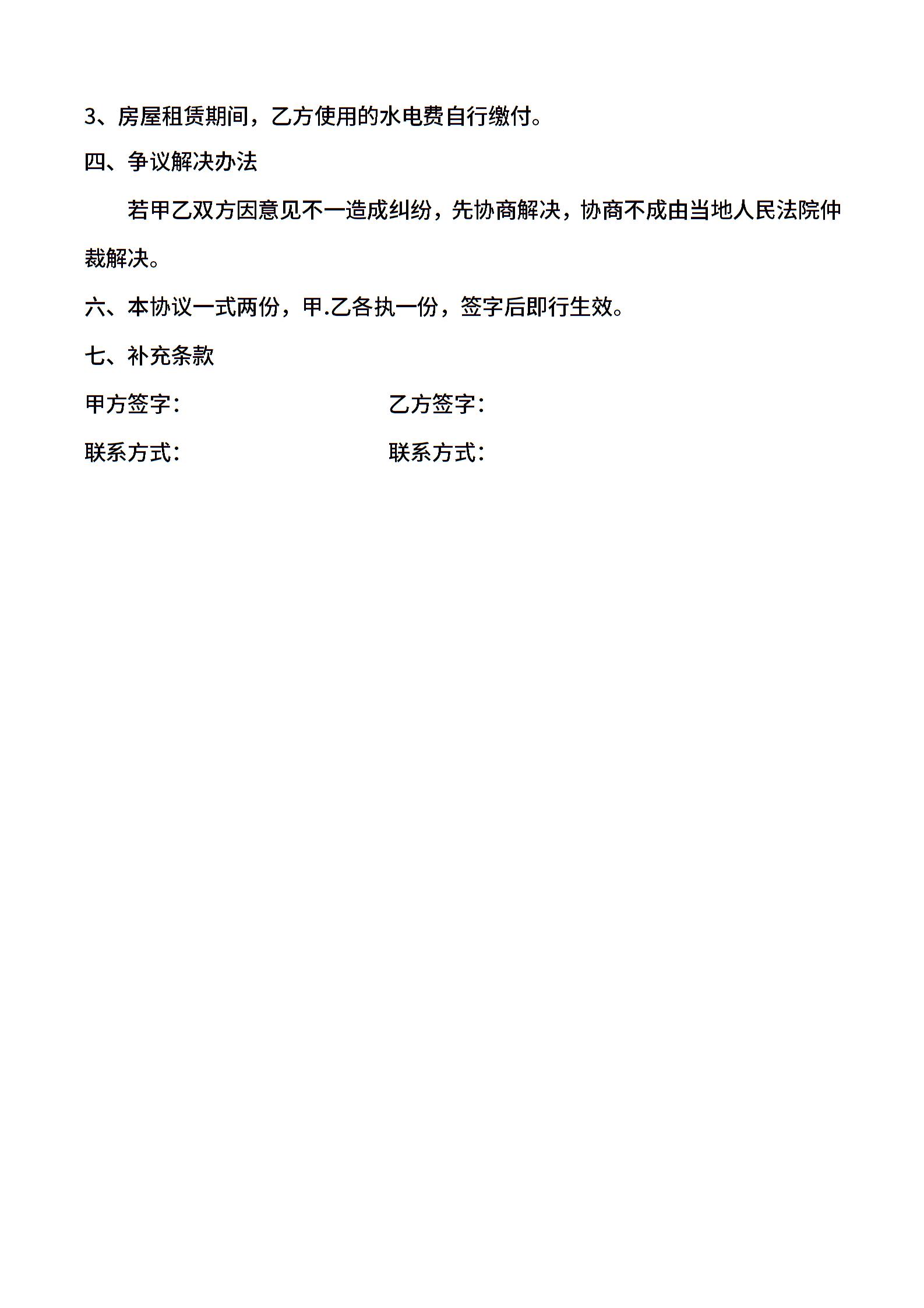 3、房屋租赁期间，乙方使用的水电费自行缴付。

四、争议解决办法

若甲乙双方因意见不一造成纠纷，先协商解决，协商不成由当地人民法院仲裁解决。

六、本协议一式两份，甲.乙各执一份，签字后即行生效。

七、补充条款

甲方签字：

乙方签字：

联系方式：

联系方式：